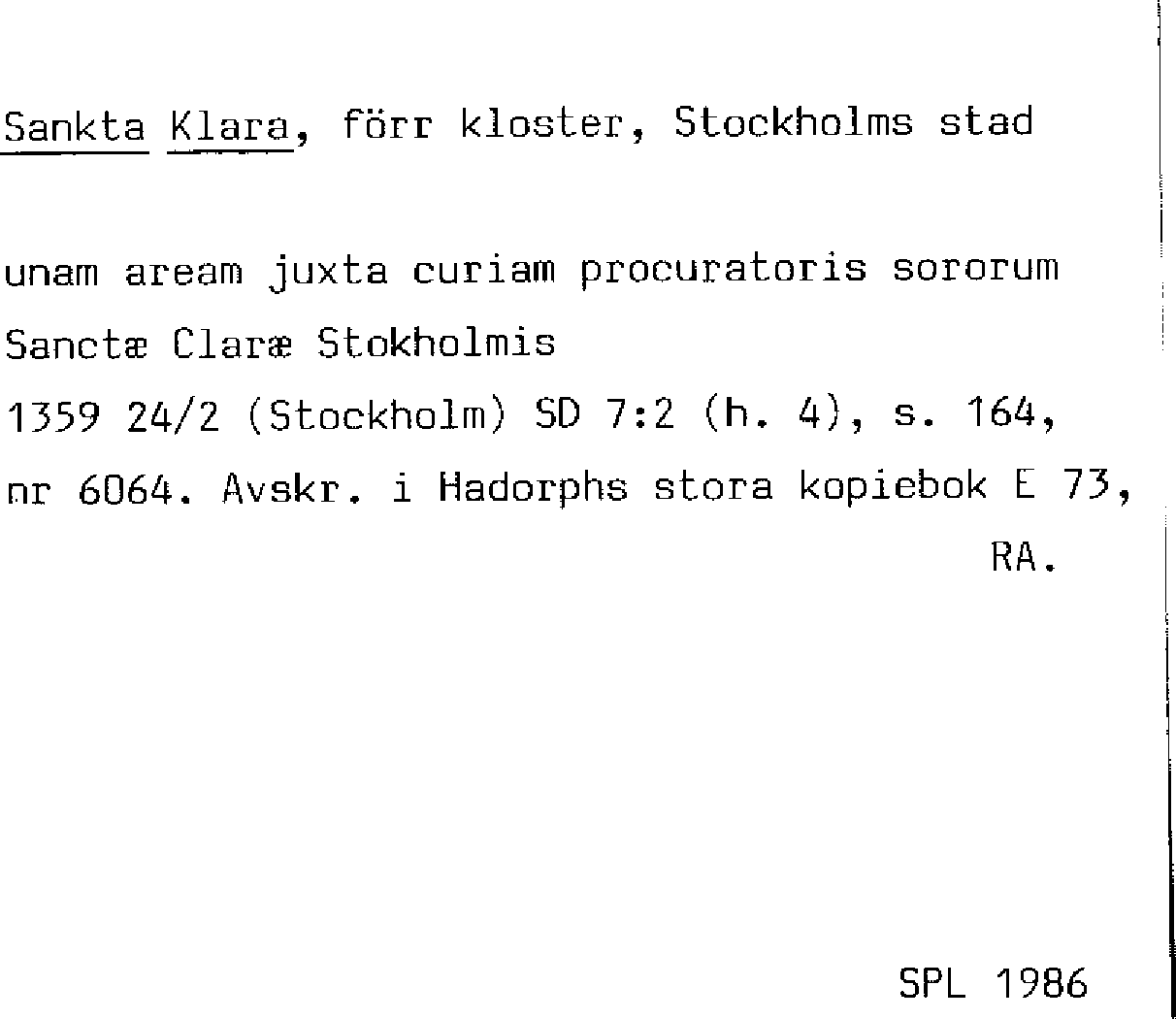 Sankta Klara, förr kloster, Stockholms stad

unam aream juxta curiam procuratoris sororum Sanctæ Claræ Stokholmis
1359 24/2 (Stockholm) SD 7:2 (h. 4), s. 164, nr 6064. Avskr. i Hadorphs stora kopiebok E 73, RA.

SPL 1986